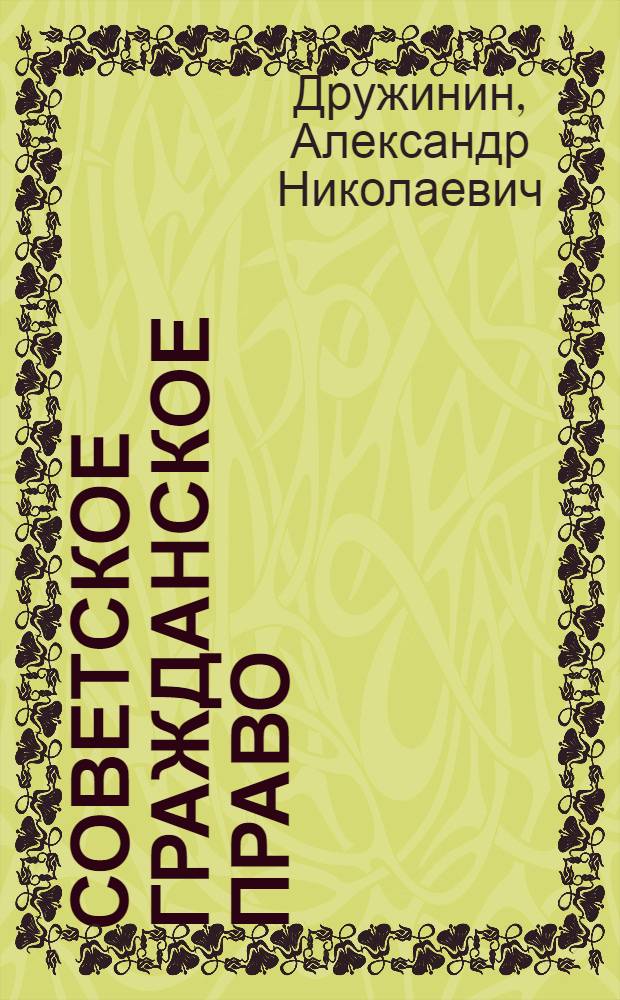 Дружинин, Александр Николаевич

СОВЕТСКОЕ ГРАЖДАНСКОЕ ПРАВО